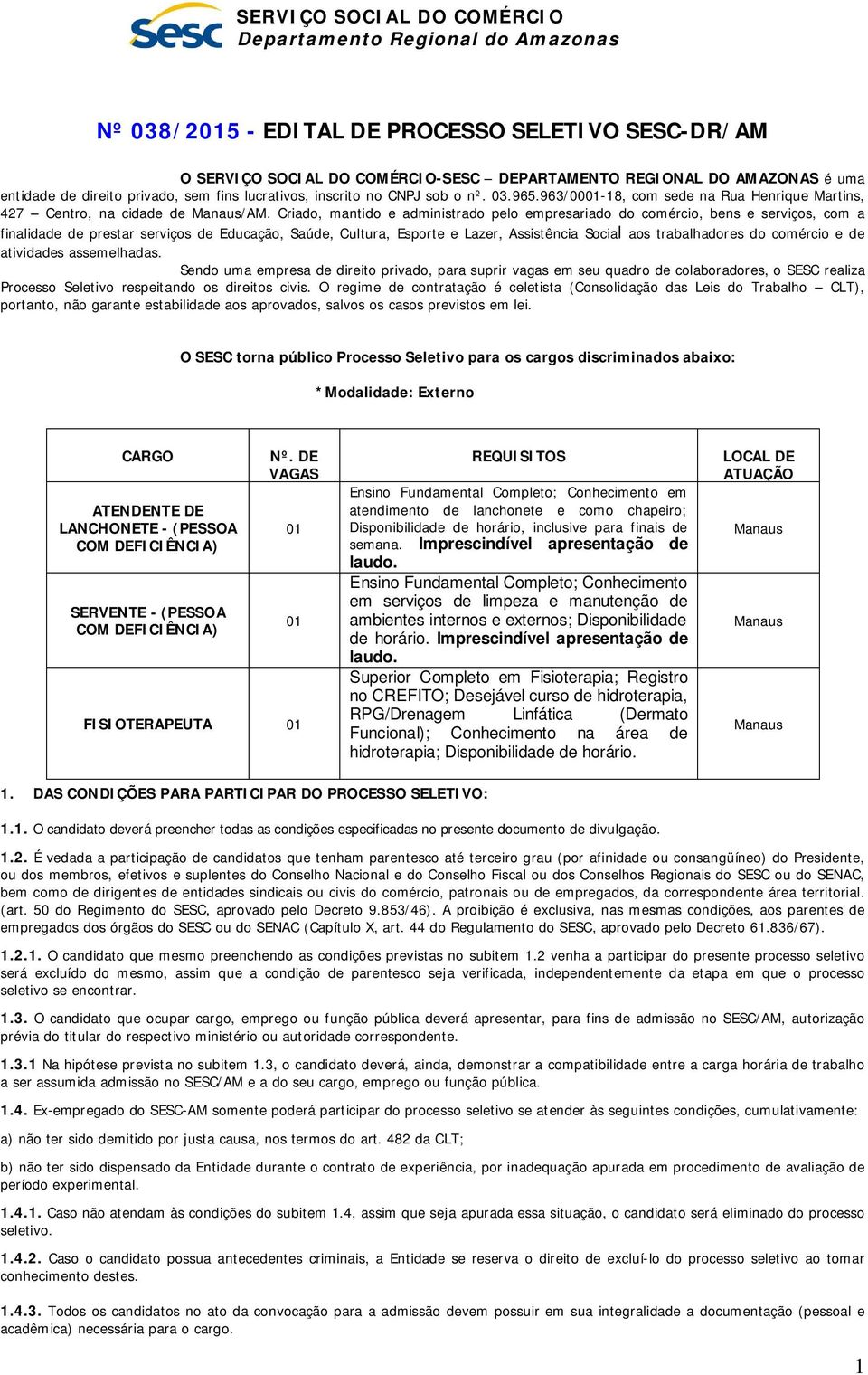 Sesc SERVIÇO SOCIAL DO COMÉRCIO
Departamento Regional do Amazonas

Nº 038/2015 - EDITAL DE PROCESSO SELETIVO SESC-DR/AM

O SERVIÇO SOCIAL DO COMÉRCIO-SESC – DEPARTAMENTO REGIONAL DO AMAZONAS é uma entidade de direito privado, sem fins lucrativos, inscrito no CNPJ sob o nº. 03.965.963/0001-18, com sede na Rua Henrique Martins, 427 – Centro, na cidade de Manaus/AM. Criado, mantido e administrado pelo empresariado do comércio, bens e serviços, com a finalidade de prestar serviços de Educação, Saúde, Cultura, Esporte e Lazer, Assistência Social aos trabalhadores do comércio e de atividades assemelhadas.

Sendo uma empresa de direito privado, para suprir vagas em seu quadro de colaboradores, o SESC realiza Processo Seletivo respeitando os direitos civis. O regime de contratação é celetista (Consolidação das Leis do Trabalho – CLT), portanto, não garante estabilidade aos aprovados, salvos os casos previstos em lei.

O SESC torna público Processo Seletivo para os cargos discriminados abaixo:

*Modalidade: Externo

| CARGO | Nº. DE VAGAS | REQUISITOS | LOCAL DE ATUAÇÃO |
|---|---|---|---|
| ATENDENTE DE LANCHONETE - (PESSOA COM DEFICIÊNCIA) | 01 | Ensino Fundamental Completo; Conhecimento em atendimento de lanchonete e como chapeiro; Disponibilidade de horário, inclusive para finais de semana. Imprescindível apresentação de laudo. | Manaus |
| SERVENTE - (PESSOA COM DEFICIÊNCIA) | 01 | Ensino Fundamental Completo; Conhecimento em serviços de limpeza e manutenção de ambientes internos e externos; Disponibilidade de horário. Imprescindível apresentação de laudo. | Manaus |
| FISIOTERAPEUTA | 01 | Superior Completo em Fisioterapia; Registro no CREFITO; Desejável curso de hidroterapia, RPG/Drenagem Linfática (Dermato Funcional); Conhecimento na área de hidroterapia; Disponibilidade de horário. | Manaus |

1. DAS CONDIÇÕES PARA PARTICIPAR DO PROCESSO SELETIVO:

1.1. O candidato deverá preencher todas as condições especificadas no presente documento de divulgação.

1.2. É vedada a participação de candidatos que tenham parentesco até terceiro grau (por afinidade ou consangüíneo) do Presidente, ou dos membros, efetivos e suplentes do Conselho Nacional e do Conselho Fiscal ou dos Conselhos Regionais do SESC ou do SENAC, bem como de dirigentes de entidades sindicais ou civis do comércio, patronais ou de empregados, da correspondente área territorial. (art. 50 do Regimento do SESC, aprovado pelo Decreto 9.853/46). A proibição é exclusiva, nas mesmas condições, aos parentes de empregados dos órgãos do SESC ou do SENAC (Capítulo X, art. 44 do Regulamento do SESC, aprovado pelo Decreto 61.836/67).

1.2.1. O candidato que mesmo preenchendo as condições previstas no subitem 1.2 venha a participar do presente processo seletivo será excluído do mesmo, assim que a condição de parentesco seja verificada, independentemente da etapa em que o processo seletivo se encontrar.

1.3. O candidato que ocupar cargo, emprego ou função pública deverá apresentar, para fins de admissão no SESC/AM, autorização prévia do titular do respectivo ministério ou autoridade correspondente.

1.3.1 Na hipótese prevista no subitem 1.3, o candidato deverá, ainda, demonstrar a compatibilidade entre a carga horária de trabalho a ser assumida admissão no SESC/AM e a do seu cargo, emprego ou função pública.

1.4. Ex-empregado do SESC-AM somente poderá participar do processo seletivo se atender às seguintes condições, cumulativamente:

a) não ter sido demitido por justa causa, nos termos do art. 482 da CLT;

b) não ter sido dispensado da Entidade durante o contrato de experiência, por inadequação apurada em procedimento de avaliação de período experimental.

1.4.1. Caso não atendam às condições do subitem 1.4, assim que seja apurada essa situação, o candidato será eliminado do processo seletivo.

1.4.2. Caso o candidato possua antecedentes criminais, a Entidade se reserva o direito de excluí-lo do processo seletivo ao tomar conhecimento destes.

1.4.3. Todos os candidatos no ato da convocação para a admissão devem possuir em sua integralidade a documentação (pessoal e acadêmica) necessária para o cargo.

1